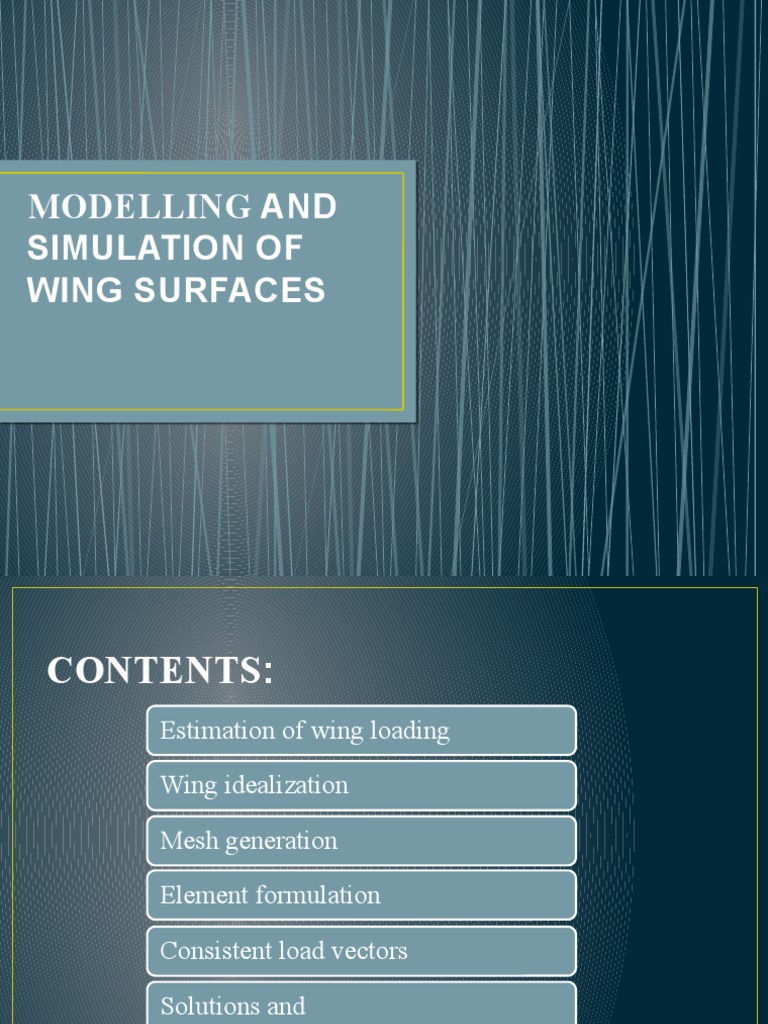 MODELLING AND SIMULATION OF WING SURFACES

CONTENTS:

Estimation of wing loading

Wing idealization

Mesh generation

Element formulation

Consistent load vectors

Solutions and